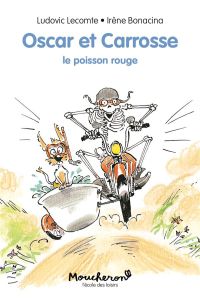 Ludovic Lecomte • Irène Bonacina

Oscar et Carrosse

le poisson rouge

Moucheron

l'école des loisirs